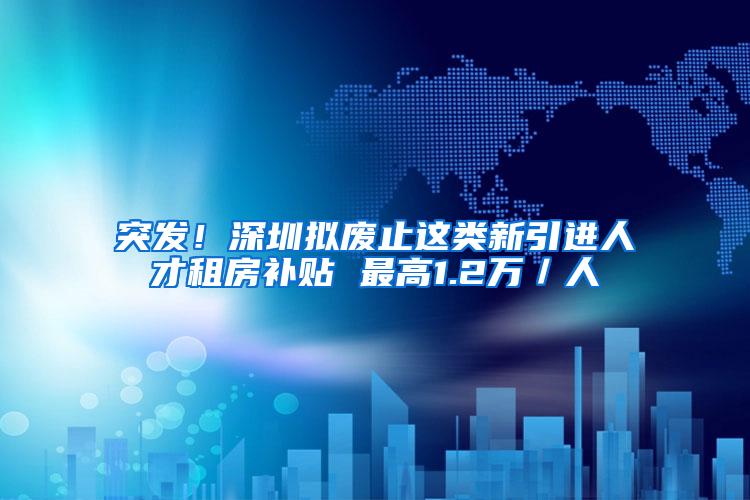 突发！深圳拟废止这类新引进人才租房补贴 最高1.2万／人